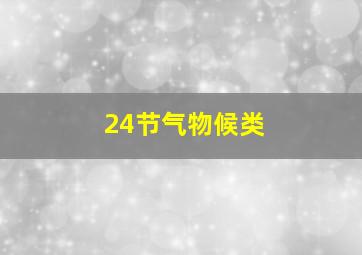 24节气物候类